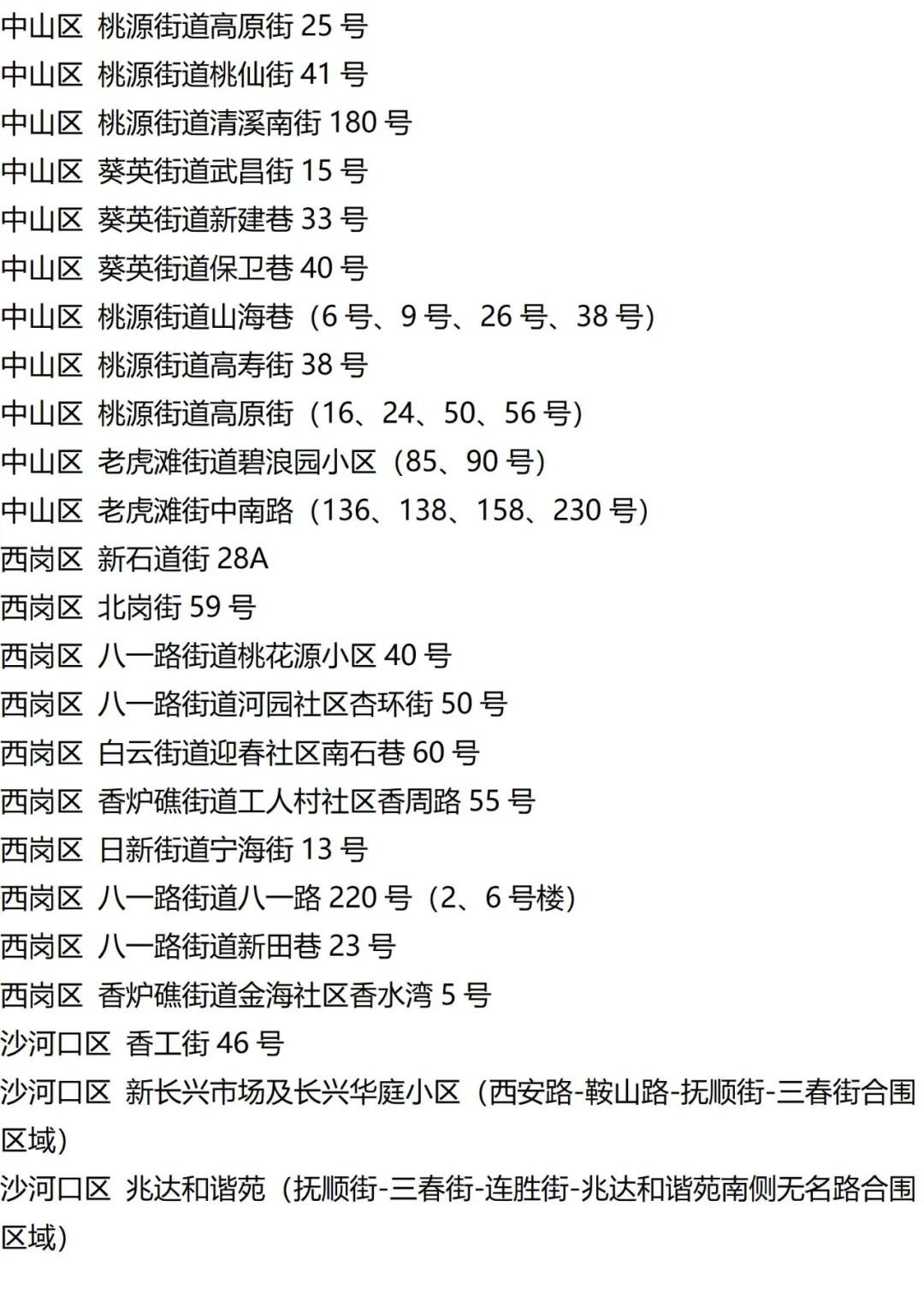 中山区 桃源街道高原街25号
中山区 桃源街道桃仙街41号
中山区 桃源街道清溪南街180号
中山区 葵英街道武昌街15号
中山区 葵英街道新建巷33号
中山区 葵英街道保卫巷40号
中山区 桃源街道山海巷（6号、9号、26号、38号）
中山区 桃源街道高寿街38号
中山区 桃源街道高原街（16、24、50、56号）
中山区 老虎滩街道碧浪园小区（85、90号）
中山区 老虎滩街中南路（136、138、158、230号）
西岗区 新石道街28A
西岗区 北岗街59号
西岗区 八一路街道桃花源小区40号
西岗区 八一路街道河园社区杏环街50号
西岗区 白云街道迎春社区南石巷60号
西岗区 香炉礁街道工人村社区香周路55号
西岗区 日新街道宁海街13号
西岗区 八一路街道八一路220号（2、6号楼）
西岗区 八一路街道新田巷23号
西岗区 香炉礁街道金海社区香水湾5号
沙河口区 香工街46号
沙河口区 新长兴市场及长兴华庭小区（西安路-鞍山路-抚顺街-三春街合围区域）
沙河口区 兆达和谐苑（抚顺街-三春街-连胜街-兆达和谐苑南侧无名路合围区域）